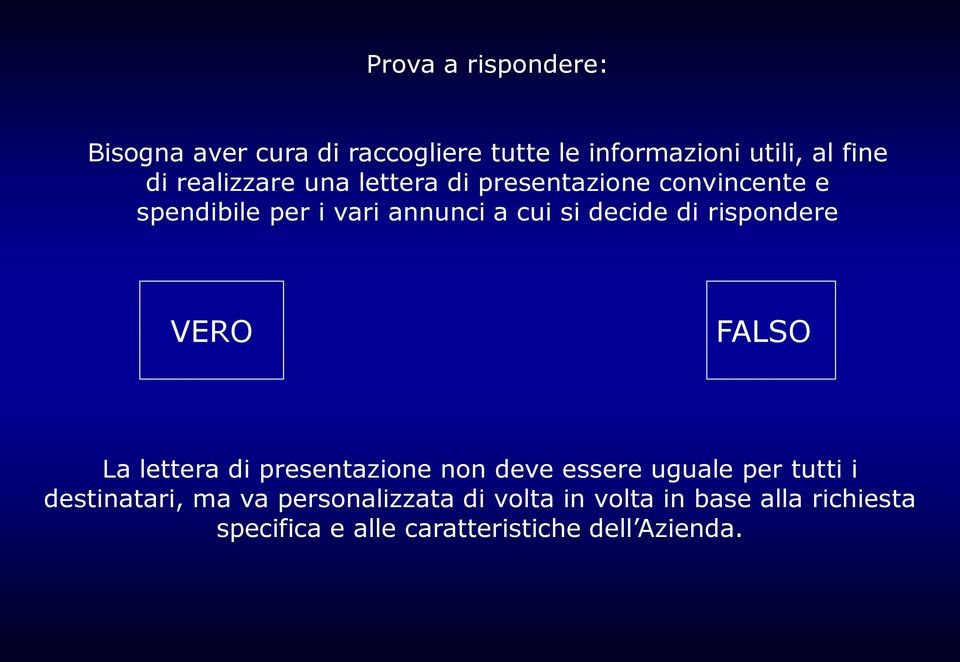 Prova a rispondere:

Bisogna aver cura di raccogliere tutte le informazioni utili, al fine di realizzare una lettera di presentazione convincente e spendibile per i vari annunci a cui si decide di rispondere

VERO

FALSO

La lettera di presentazione non deve essere uguale per tutti i destinatari, ma va personalizzata di volta in volta in base alla richiesta specifica e alle caratteristiche dell’Azienda.